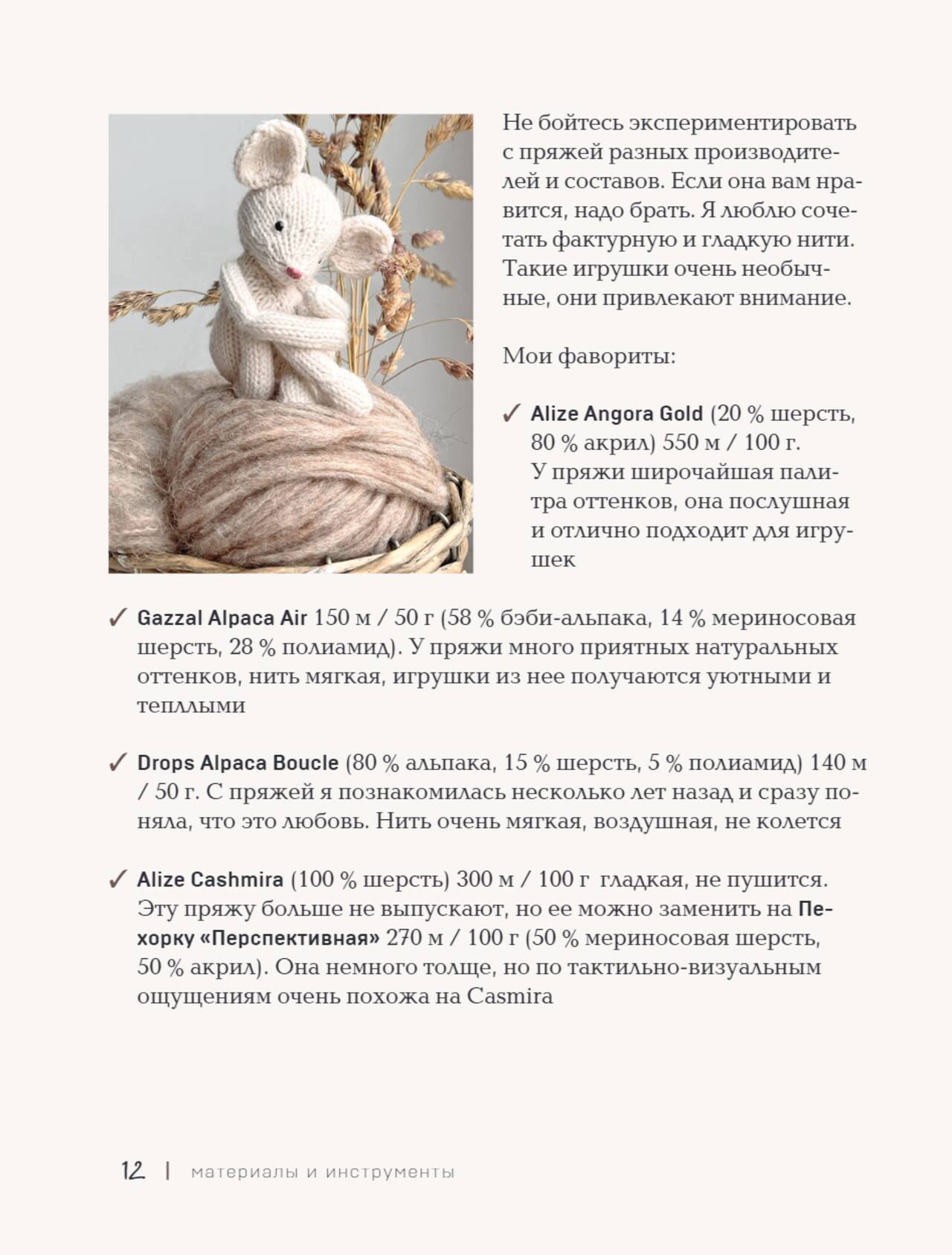 Не бойтесь экспериментировать с пряжей разных производителей и составов. Если она вам нравится, надо брать. Я люблю сочетать фактурную и гладкую нити. Такие игрушки очень необычные, они привлекают внимание.

Мои фавориты:

✓ Alize Angora Gold (20 % шерсть, 80 % акрил) 550 м / 100 г. У пряжи широчайшая палитра оттенков, она послушная и отлично подходит для игрушек

✓ Gazzal Alpaca Air 150 м / 50 г (58 % бэби-альпака, 14 % мериносовая шерсть, 28 % полиамид). У пряжи много приятных натуральных оттенков, нить мягкая, игрушки из нее получаются уютными и теплыми

✓ Drops Alpaca Boucle (80 % альпака, 15 % шерсть, 5 % полиамид) 140 м / 50 г. С пряжей я познакомилась несколько лет назад и сразу поняла, что это любовь. Нить очень мягкая, воздушная, не колется

✓ Alize Cashmira (100 % шерсть) 300 м / 100 г гладкая, не пушится. Эту пряжу больше не выпускают, но ее можно заменить на Пехорку «Перспективная» 270 м / 100 г (50 % мериносовая шерсть, 50 % акрил). Она немного толще, но по тактильно-визуальным ощущениям очень похожа на Casmira

12 | материалы и инструменты